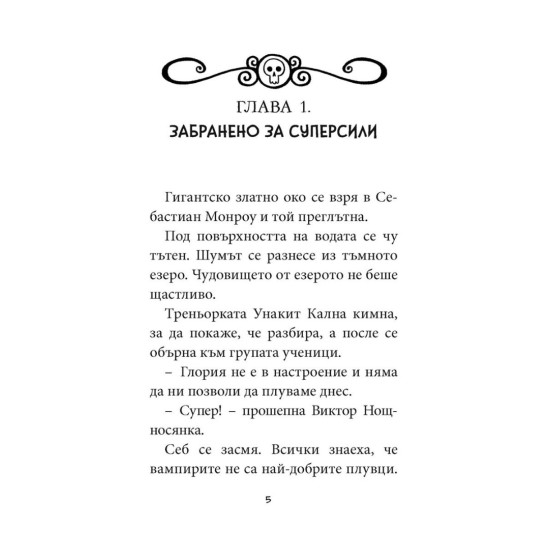 ГЛАВА 1.
ЗАБРАНЕНО ЗА СУПЕРСИЛИ

Гигантско златно око се взря в Себастиан Монроу и той преглътна.

Под повърхността на водата се чу тътен. Шумът се разнесе из тъмното езеро. Чудовището от езерото не беше щастливо.

Треньорката Унакит Кална кимна, за да покаже, че разбира, а после се обърна към групата ученици.

– Глория не е в настроение и няма да ни позволи да плуваме днес.

– Супер! – прошепна Виктор Нощносянка.

Себ се засмя. Всички знаеха, че вампирите не са най-добрите плувци.

5